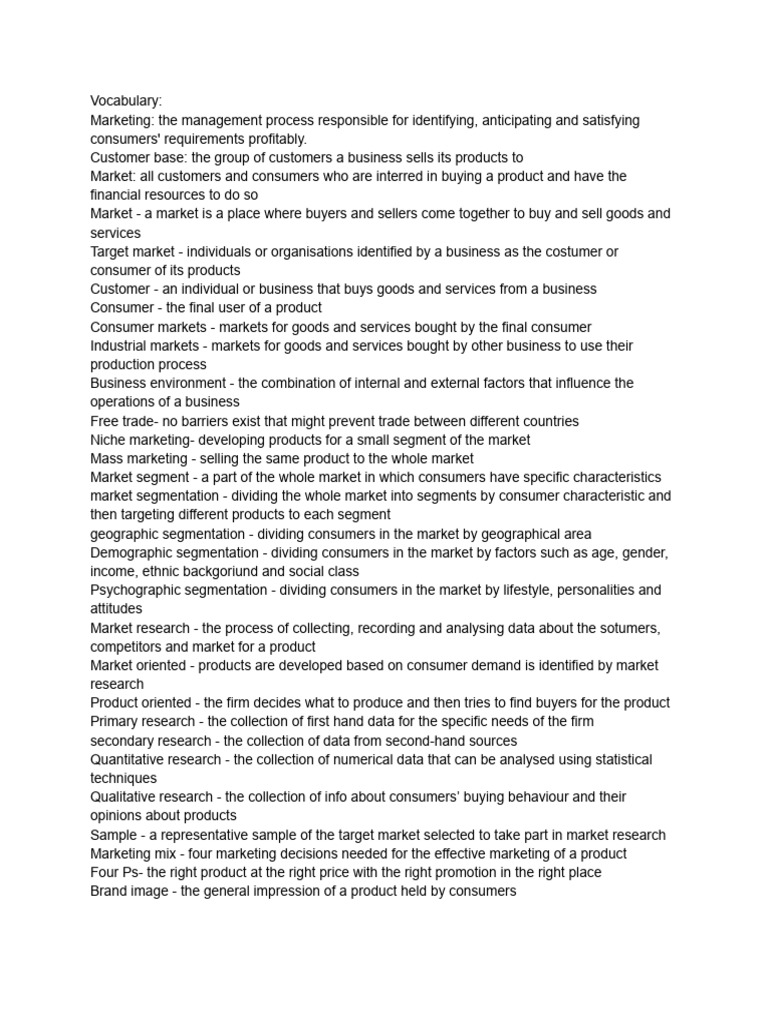 Vocabulary:
Marketing: the management process responsible for identifying, anticipating and satisfying consumers' requirements profitably.
Customer base: the group of customers a business sells its products to
Market: all customers and consumers who are interred in buying a product and have the financial resources to do so
Market - a market is a place where buyers and sellers come together to buy and sell goods and services
Target market - individuals or organisations identified by a business as the costumer or consumer of its products
Customer - an individual or business that buys goods and services from a business
Consumer - the final user of a product
Consumer markets - markets for goods and services bought by the final consumer
Industrial markets - markets for goods and services bought by other business to use their production process
Business environment - the combination of internal and external factors that influence the operations of a business
Free trade- no barriers exist that might prevent trade between different countries
Niche marketing- developing products for a small segment of the market
Mass marketing - selling the same product to the whole market
Market segment - a part of the whole market in which consumers have specific characteristics
market segmentation - dividing the whole market into segments by consumer characteristic and then targeting different products to each segment
geographic segmentation - dividing consumers in the market by geographical area
Demographic segmentation - dividing consumers in the market by factors such as age, gender, income, ethnic backgoriund and social class
Psychographic segmentation - dividing consumers in the market by lifestyle, personalities and attitudes
Market research - the process of collecting, recording and analysing data about the sotumers, competitors and market for a product
Market oriented - products are developed based on consumer demand is identified by market research
Product oriented - the firm decides what to produce and then tries to find buyers for the product
Primary research - the collection of first hand data for the specific needs of the firm
secondary research - the collection of data from second-hand sources
Quantitative research - the collection of numerical data that can be analysed using statistical techniques
Qualitative research - the collection of info about consumers' buying behaviour and their opinions about products
Sample - a representative sample of the target market selected to take part in market research
Marketing mix - four marketing decisions needed for the effective marketing of a product
Four Ps- the right product at the right price with the right promotion in the right place
Brand image - the general impression of a product held by consumers